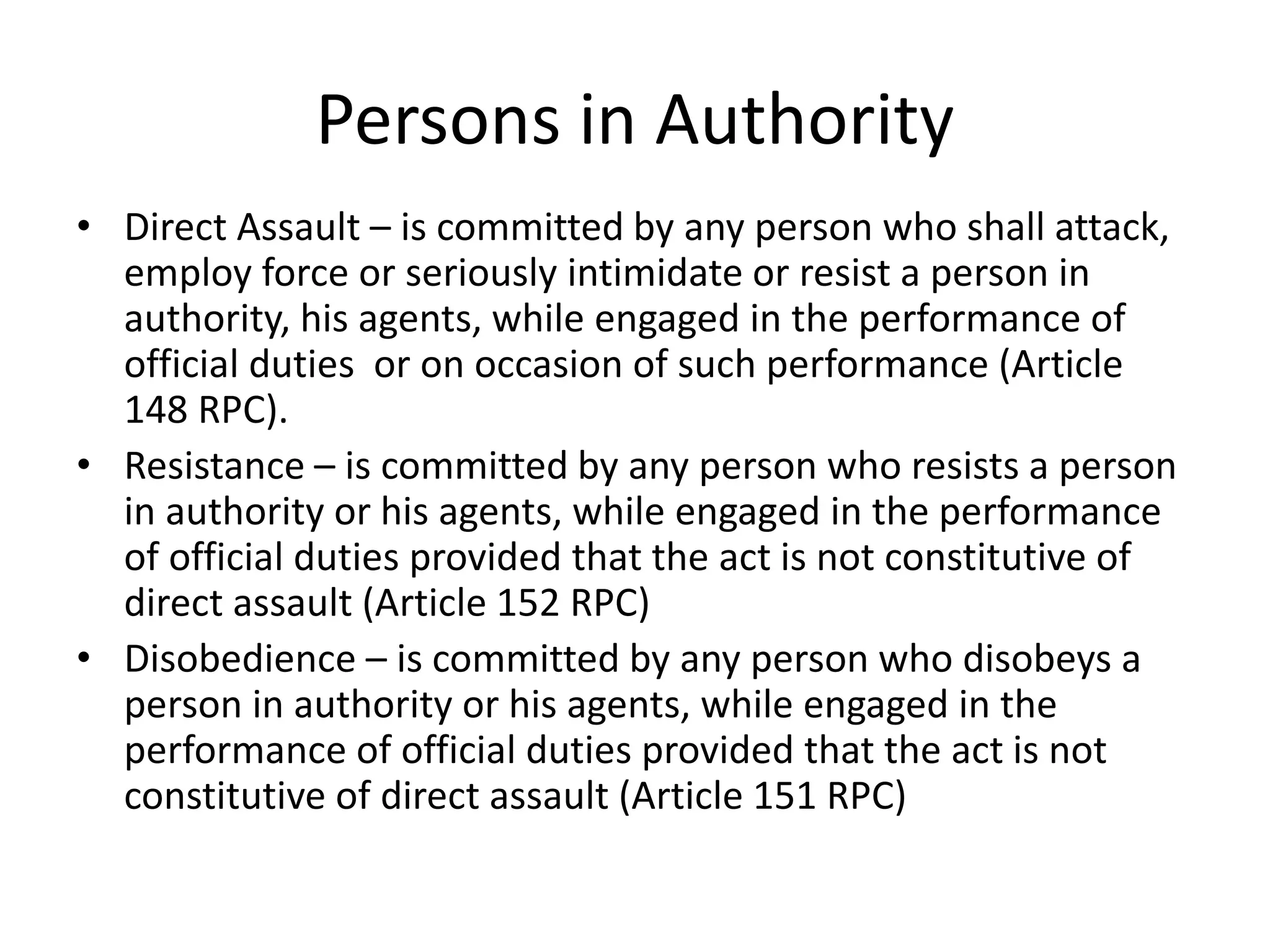 Persons in Authority

• Direct Assault – is committed by any person who shall attack, employ force or seriously intimidate or resist a person in authority, his agents, while engaged in the performance of official duties or on occasion of such performance (Article 148 RPC).

• Resistance – is committed by any person who resists a person in authority or his agents, while engaged in the performance of official duties provided that the act is not constitutive of direct assault (Article 152 RPC)

• Disobedience – is committed by any person who disobeys a person in authority or his agents, while engaged in the performance of official duties provided that the act is not constitutive of direct assault (Article 151 RPC)